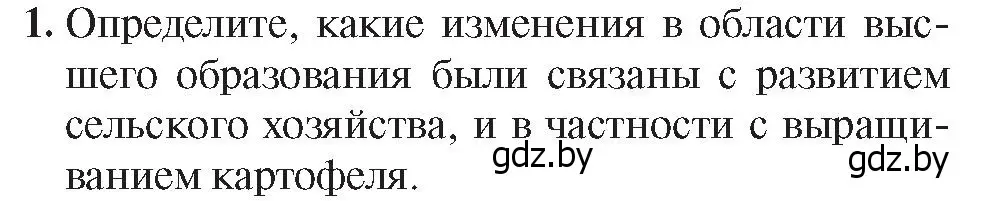 1. Определите, какие изменения в области высшего образования были связаны с развитием сельского хозяйства, и в частности с выращиванием картофеля.

gdz.by gdz.by